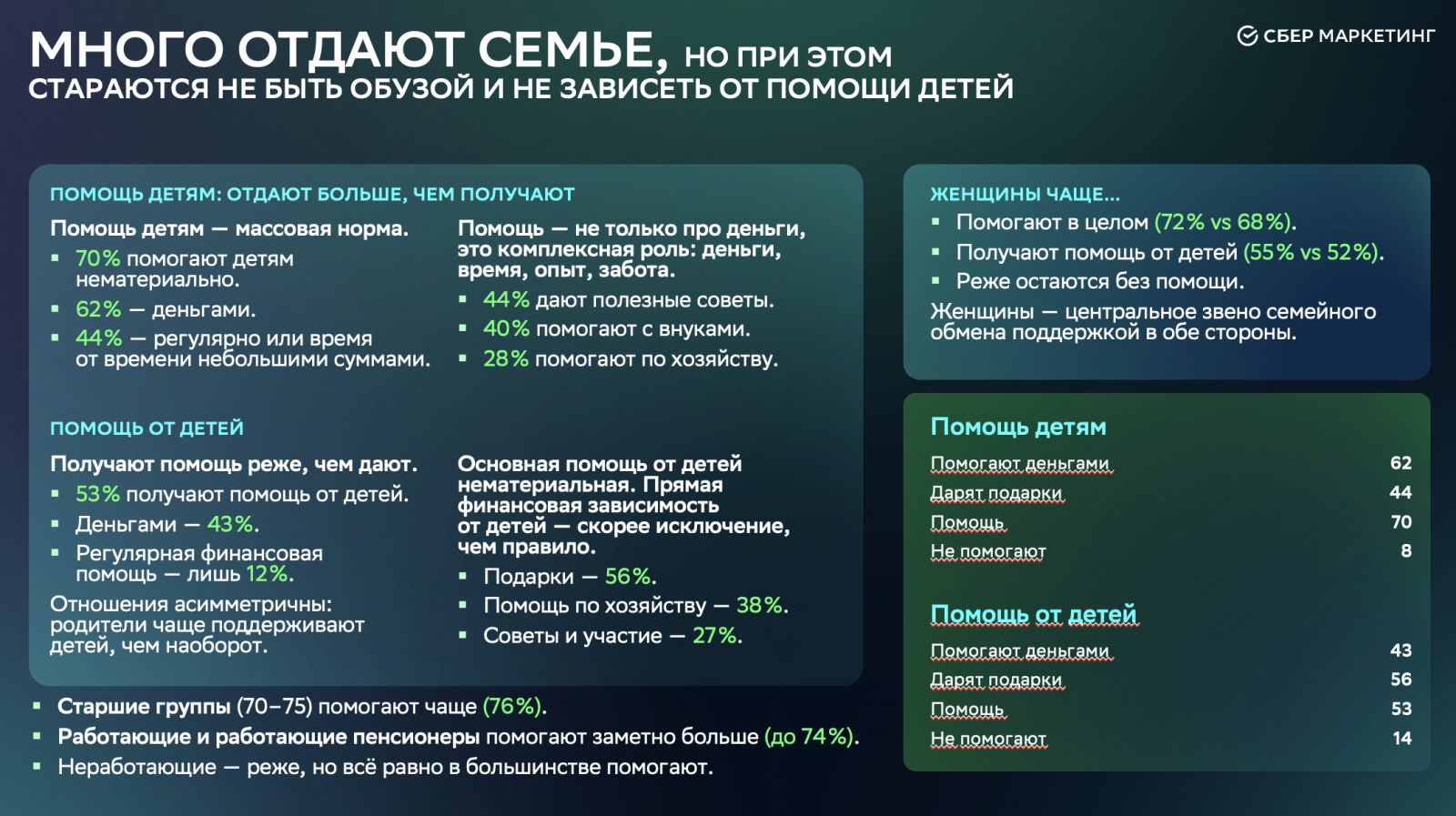 МНОГО ОТДАЮТ СЕМЬЕ, НО ПРИ ЭТОМ СТАРАЮТСЯ НЕ БЫТЬ ОБУЗОЙ И НЕ ЗАВИСЕТЬ ОТ ПОМОЩИ ДЕТЕЙ

СБЕР МАРКЕТИНГ

ПОМОЩЬ ДЕТЯМ: ОТДАЮТ БОЛЬШЕ, ЧЕМ ПОЛУЧАЮТ

Помощь детям — массовая норма.
▪ 70% помогают детям нематериально.
▪ 62% — деньгами.
▪ 44% — регулярно или время от времени небольшими суммами.

Помощь — не только про деньги, это комплексная роль: деньги, время, опыт, забота.
▪ 44% дают полезные советы.
▪ 40% помогают с внуками.
▪ 28% помогают по хозяйству.

ПОМОЩЬ ОТ ДЕТЕЙ

Получают помощь реже, чем дают.
▪ 53% получают помощь от детей.
▪ Деньгами — 43%.
▪ Регулярная финансовая помощь — лишь 12%.
Отношения асимметричны: родители чаще поддерживают детей, чем наоборот.

Основная помощь от детей нематериальная. Прямая финансовая зависимость от детей — скорее исключение, чем правило.
▪ Подарки — 56%.
▪ Помощь по хозяйству — 38%.
▪ Советы и участие — 27%.

▪ Старшие группы (70–75) помогают чаще (76%).
▪ Работающие и работающие пенсионеры помогают заметно больше (до 74%).
▪ Неработающие — реже, но всё равно в большинстве помогают.

ЖЕНЩИНЫ ЧАЩЕ...
▪ Помогают в целом (72% vs 68%).
▪ Получают помощь от детей (55% vs 52%).
▪ Реже остаются без помощи.
Женщины — центральное звено семейного обмена поддержкой в обе стороны.

Помощь детям
| | |
|---|---|
| Помогают деньгами | 62 |
| Дарят подарки | 44 |
| Помощь | 70 |
| Не помогают | 8 |

Помощь от детей
| | |
|---|---|
| Помогают деньгами | 43 |
| Дарят подарки | 56 |
| Помощь | 53 |
| Не помогают | 14 |